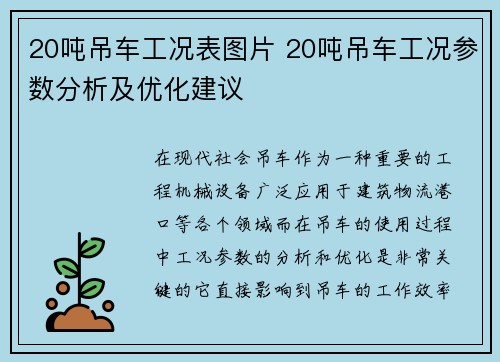 20吨吊车工况表图片 20吨吊车工况参数分析及优化建议

在现代社会吊车作为一种重要的工程机械设备广泛应用于建筑物流港口等各个领域而在吊车的使用过程中工况参数的分析和优化是非常关键的它直接影响到吊车的工作效率